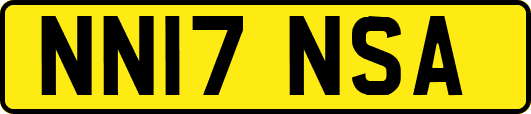 NN17 NSA